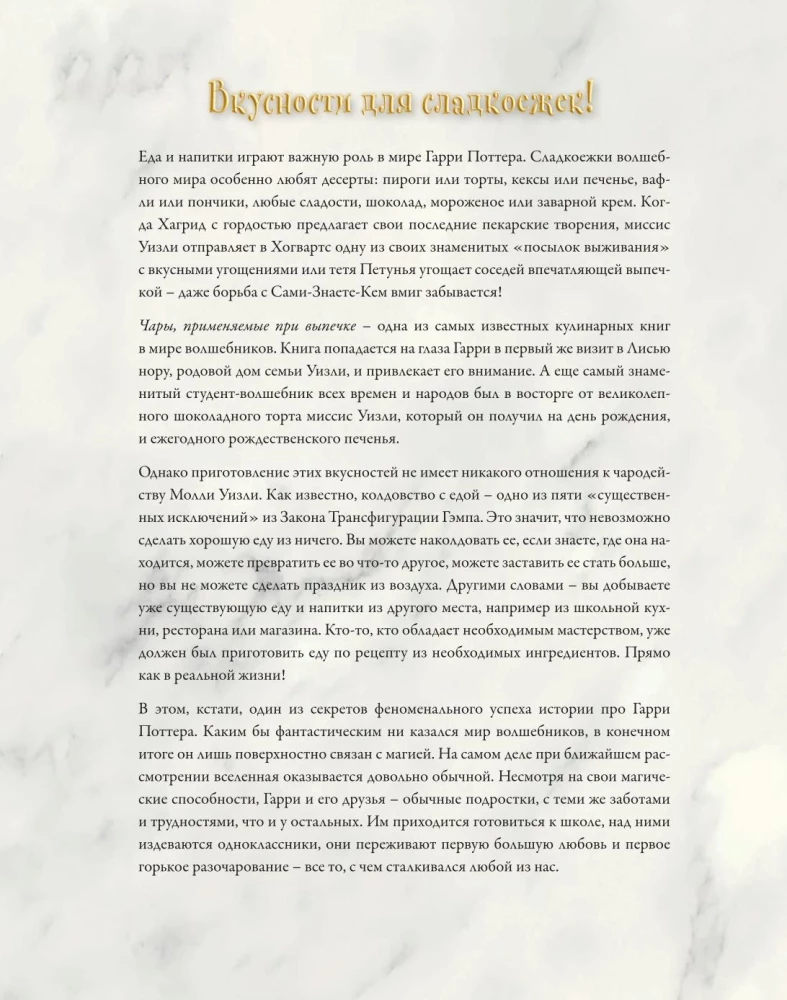 Вкусности для сладкоежек!

Еда и напитки играют важную роль в мире Гарри Поттера. Сладкоежки волшебного мира особенно любят десерты: пироги или торты, кексы или печенье, вафли или пончики, любые сладости, шоколад, мороженое или заварной крем. Когда Хагрид с гордостью предлагает свои последние пекарские творения, миссис Уизли отправляет в Хогвартс одну из своих знаменитых «посылок выживания» с вкусными угощениями или тетя Петунья угощает соседей впечатляющей выпечкой – даже борьба с Сами-Знаете-Кем вмиг забывается!

Чары, применяемые при выпечке – одна из самых известных кулинарных книг в мире волшебников. Книга попадается на глаза Гарри в первый же визит в Лисью нору, родовой дом семьи Уизли, и привлекает его внимание. А еще самый знаменитый студент-волшебник всех времен и народов был в восторге от великолепного шоколадного торта миссис Уизли, который он получил на день рождения, и ежегодного рождественского печенья.

Однако приготовление этих вкусностей не имеет никакого отношения к чародейству Молли Уизли. Как известно, колдовство с едой – одно из пяти «существенных исключений» из Закона Трансфигурации Гэмпа. Это значит, что невозможно сделать хорошую еду из ничего. Вы можете наколдовать ее, если знаете, где она находится, можете превратить ее во что-то другое, можете заставить ее стать больше, но вы не можете сделать праздник из воздуха. Другими словами – вы добываете уже существующую еду и напитки из другого места, например из школьной кухни, ресторана или магазина. Кто-то, кто обладает необходимым мастерством, уже должен был приготовить еду по рецепту из необходимых ингредиентов. Прямо как в реальной жизни!

В этом, кстати, один из секретов феноменального успеха истории про Гарри Поттера. Каким бы фантастическим ни казался мир волшебников, в конечном итоге он лишь поверхностно связан с магией. На самом деле при ближайшем рассмотрении вселенная оказывается довольно обычной. Несмотря на свои магические способности, Гарри и его друзья – обычные подростки, с теми же заботами и трудностями, что и у остальных. Им приходится готовиться к школе, над ними издеваются одноклассники, они переживают первую большую любовь и первое горькое разочарование – все то, с чем сталкивался любой из нас.